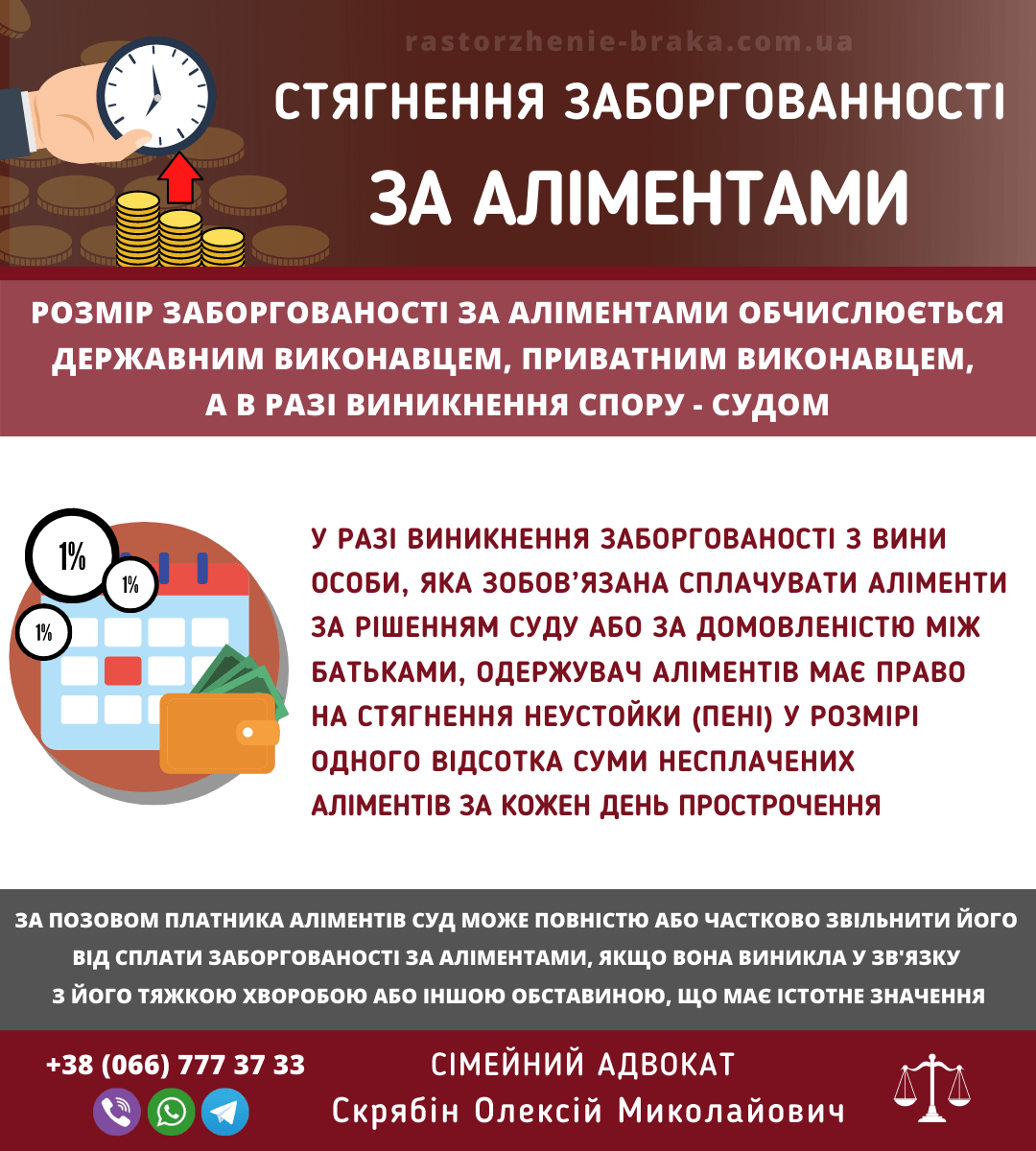 rastorzhenie-braka.com.ua

СТЯГНЕННЯ ЗАБОРГОВАННОСТІ

ЗА АЛІМЕНТАМИ

РОЗМІР ЗАБОРГОВАНОСТІ ЗА АЛІМЕНТАМИ ОБЧИСЛЮЄТЬСЯ ДЕРЖАВНИМ ВИКОНАВЦЕМ, ПРИВАТНИМ ВИКОНАВЦЕМ, А В РАЗІ ВИНИКНЕННЯ СПОРУ - СУДОМ

1%

1%

1%

У РАЗІ ВИНИКНЕННЯ ЗАБОРГОВАНОСТІ З ВИНИ ОСОБИ, ЯКА ЗОБОВ'ЯЗАНА СПЛАЧУВАТИ АЛІМЕНТИ ЗА РІШЕННЯМ СУДУ АБО ЗА ДОМОВЛЕНІСТЮ МІЖ БАТЬКАМИ, ОДЕРЖУВАЧ АЛІМЕНТІВ МАЄ ПРАВО НА СТЯГНЕННЯ НЕУСТОЙКИ (ПЕНІ) У РОЗМІРІ ОДНОГО ВІДСОТКА СУМИ НЕСПЛАЧЕНИХ АЛІМЕНТІВ ЗА КОЖЕН ДЕНЬ ПРОСТРОЧЕННЯ

ЗА ПОЗОВОМ ПЛАТНИКА АЛІМЕНТІВ СУД МОЖЕ ПОВНІСТЮ АБО ЧАСТКОВО ЗВІЛЬНИТИ ЙОГО ВІД СПЛАТИ ЗАБОРГОВАНОСТІ ЗА АЛІМЕНТАМИ, ЯКЩО ВОНА ВИНИКЛА У ЗВ'ЯЗКУ З ЙОГО ТЯЖКОЮ ХВОРОБОЮ АБО ІНШОЮ ОБСТАВИНОЮ, ЩО МАЄ ІСТОТНЕ ЗНАЧЕННЯ

+38 (066) 777 37 33

СІМЕЙНИЙ АДВОКАТ
Скрябін Олексій Миколайович